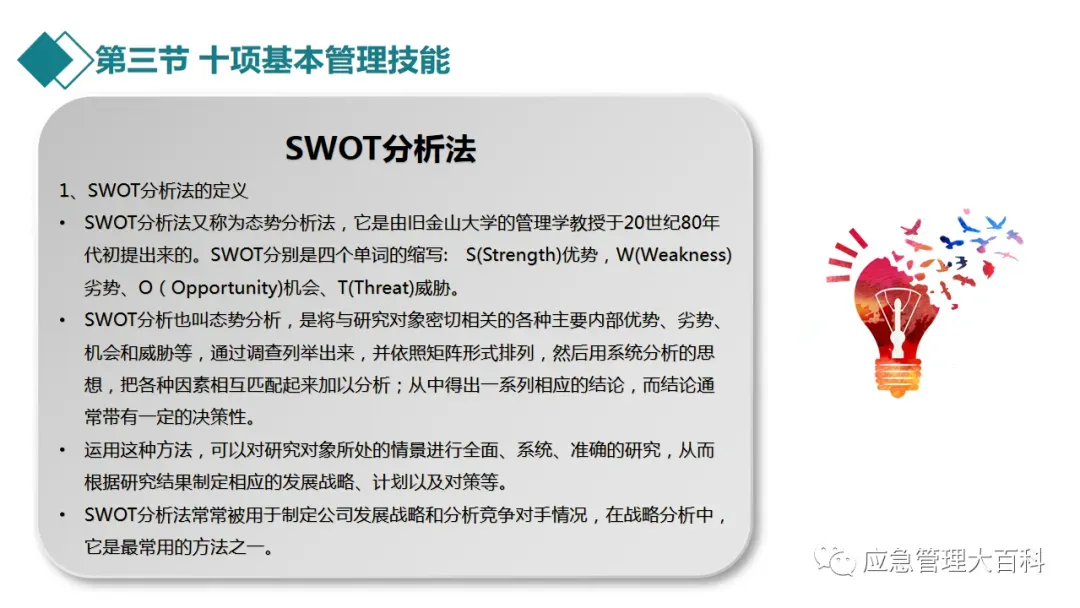 第三节 十项基本管理技能

SWOT分析法

1、SWOT分析法的定义

• SWOT分析法又称为态势分析法，它是由旧金山大学的管理学教授于20世纪80年代初提出来的。SWOT分别是四个单词的缩写： S(Strength)优势，W(Weakness)劣势、O（Opportunity)机会、T(Threat)威胁。

• SWOT分析也叫态势分析，是将与研究对象密切相关的各种主要内部优势、劣势、机会和威胁等，通过调查列举出来，并依照矩阵形式排列，然后用系统分析的思想，把各种因素相互匹配起来加以分析；从中得出一系列相应的结论，而结论通常带有一定的决策性。

• 运用这种方法，可以对研究对象所处的情景进行全面、系统、准确的研究，从而根据研究结果制定相应的发展战略、计划以及对策等。

• SWOT分析法常常被用于制定公司发展战略和分析竞争对手情况，在战略分析中，它是最常用的方法之一。

应急管理大百科